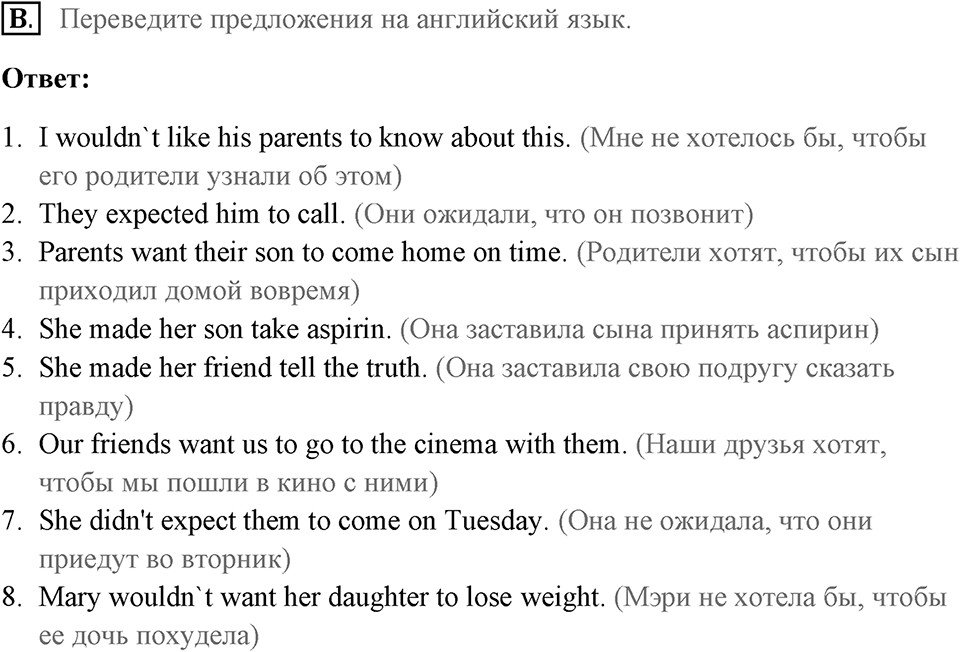 B. Переведите предложения на английский язык.

Ответ:

1. I wouldn`t like his parents to know about this. (Мне не хотелось бы, чтобы его родители узнали об этом)
2. They expected him to call. (Они ожидали, что он позвонит)
3. Parents want their son to come home on time. (Родители хотят, чтобы их сын приходил домой вовремя)
4. She made her son take aspirin. (Она заставила сына принять аспирин)
5. She made her friend tell the truth. (Она заставила свою подругу сказать правду)
6. Our friends want us to go to the cinema with them. (Наши друзья хотят, чтобы мы пошли в кино с ними)
7. She didn't expect them to come on Tuesday. (Она не ожидала, что они приедут во вторник)
8. Mary wouldn`t want her daughter to lose weight. (Мэри не хотела бы, чтобы ее дочь похудела)